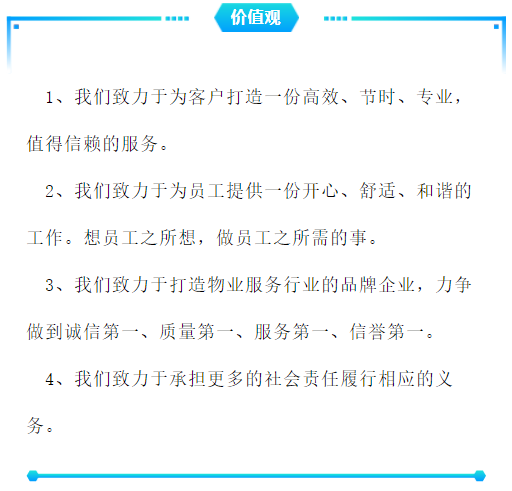 价值观

1、我们致力于为客户打造一份高效、节时、专业，值得信赖的服务。

2、我们致力于为员工提供一份开心、舒适、和谐的工作。想员工之所想，做员工之所需的事。

3、我们致力于打造物业服务行业的品牌企业，力争做到诚信第一、质量第一、服务第一、信誉第一。

4、我们致力于承担更多的社会责任履行相应的义务。